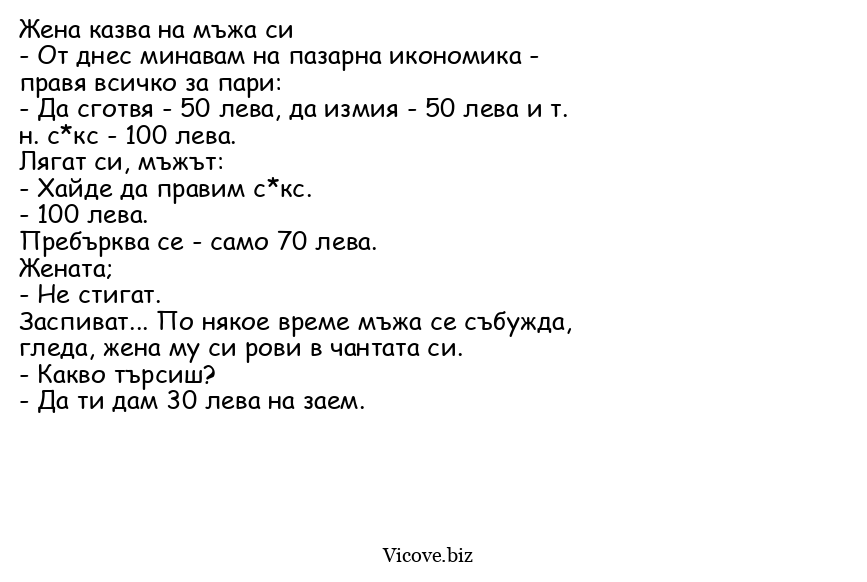 Жена казва на мъжа си
- От днес минавам на пазарна икономика - правя всичко за пари:
- Да сготвя - 50 лева, да измия - 50 лева и т. н. с*кс - 100 лева.
Лягат си, мъжът:
- Хайде да правим с*кс.
- 100 лева.
Пребърква се - само 70 лева.
Жената;
- Не стигат.
Заспиват... По някое време мъжа се събужда, гледа, жена му си рови в чантата си.
- Какво търсиш?
- Да ти дам 30 лева на заем.

Vicove.biz